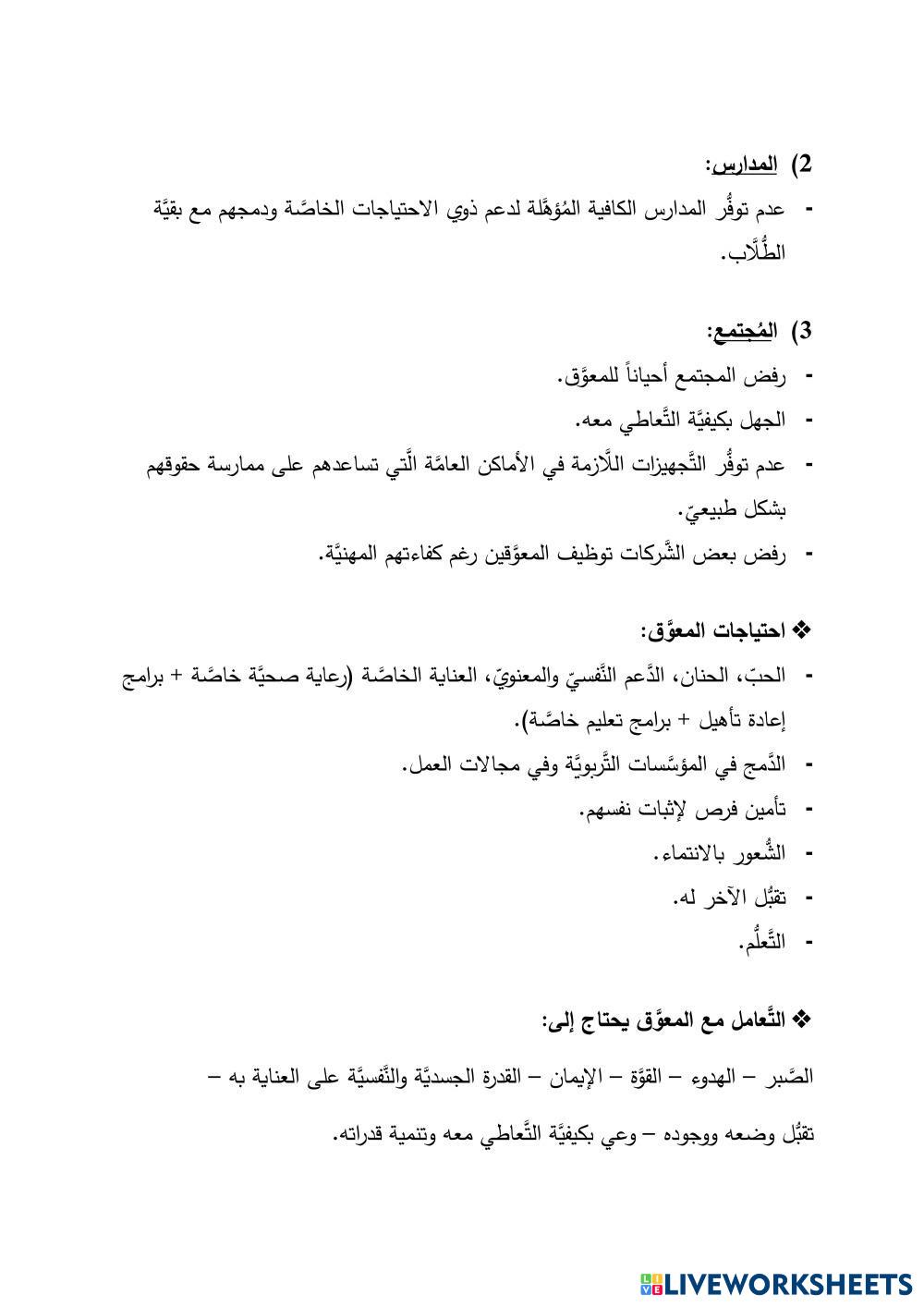 2) المدارس:

- عدم توفُّر المدارس الكافية المُؤهَّلة لدعم ذوي الاحتياجات الخاصَّة ودمجهم مع بقيَّة الطُّلَّاب.

3) المُجتمع:

- رفض المجتمع أحياناً للمعوَّق.
- الجهل بكيفيَّة التَّعاطي معه.
- عدم توفُّر التَّجهيزات اللَّازمة في الأماكن العامَّة الَّتي تساعدهم على ممارسة حقوقهم بشكل طبيعيّ.
- رفض بعض الشَّركات توظيف المعوَّقين رغم كفاءتهم المهنيَّة.

❖ احتياجات المعوَّق:

- الحبّ، الحنان، الدَّعم النَّفسيّ والمعنويّ، العناية الخاصَّة (رعاية صحيَّة خاصَّة + برامج إعادة تأهيل + برامج تعليم خاصَّة).
- الدَّمج في المؤسَّسات التَّربويَّة وفي مجالات العمل.
- تأمين فرص لإثبات نفسهم.
- الشُّعور بالانتماء.
- تقبُّل الآخر له.
- التَّعلُّم.

❖ التَّعامل مع المعوَّق يحتاج إلى:

الصَّبر – الهدوء – القوَّة – الإيمان – القدرة الجسديَّة والنَّفسيَّة على العناية به – تقبُّل وضعه ووجوده – وعي بكيفيَّة التَّعاطي معه وتنمية قدراته.

LIVEWORKSHEETS